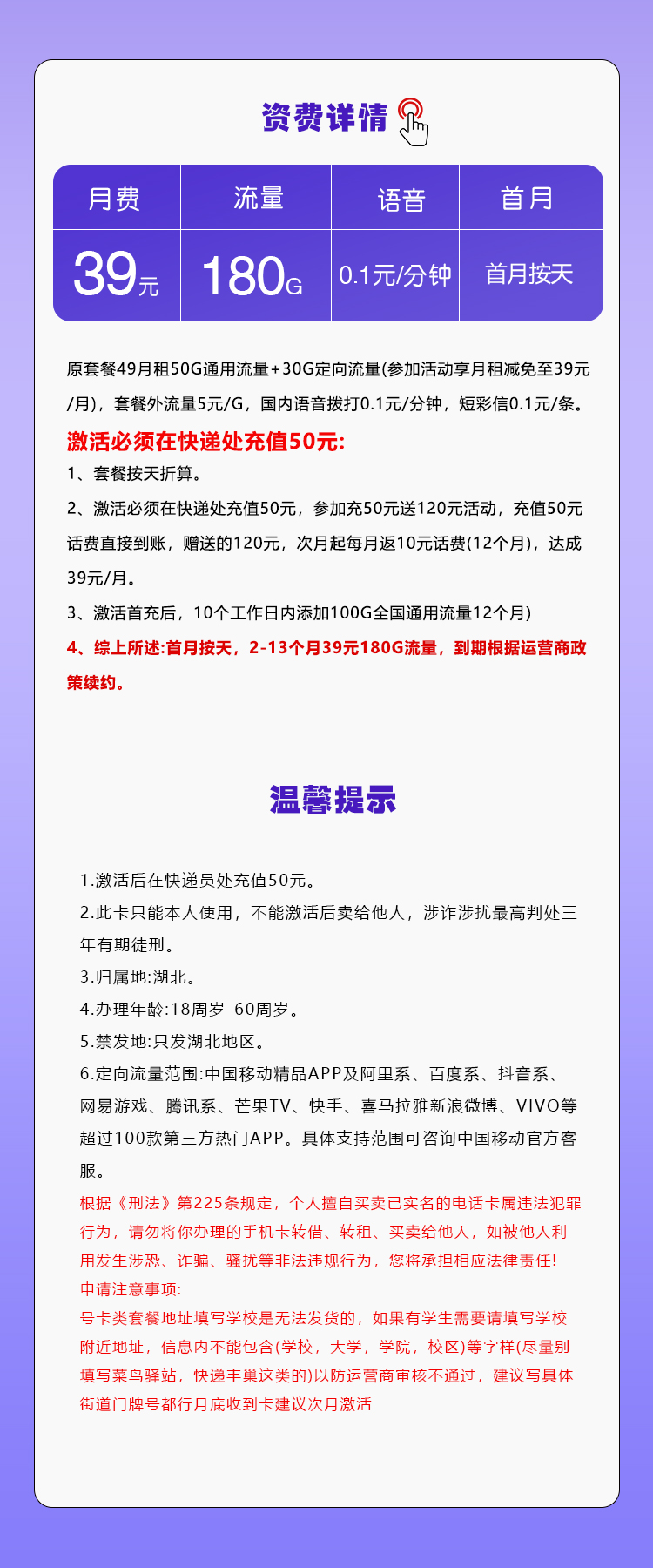 资费详情

| 月费 | 流量 | 语音 | 首月 |
|---|---|---|---|
| 39元 | 180G | 0.1元/分钟 | 首月按天 |

原套餐49月租50G通用流量+30G定向流量(参加活动享月租减免至39元/月)，套餐外流量5元/G，国内语音拨打0.1元/分钟，短彩信0.1元/条。

激活必须在快递处充值50元:

1、套餐按天折算。

2、激活必须在快递处充值50元，参加充50元送120元活动，充值50元话费直接到账，赠送的120元，次月起每月返10元话费(12个月)，达成39元/月。

3、激活首充后，10个工作日内添加100G全国通用流量12个月)

4、综上所述:首月按天，2-13个月39元180G流量，到期根据运营商政策续约。

温馨提示

1.激活后在快递员处充值50元。

2.此卡只能本人使用，不能激活后卖给他人，涉诈涉扰最高判处三年有期徒刑。

3.归属地:湖北。

4.办理年龄:18周岁-60周岁。

5.禁发地:只发湖北地区。

6.定向流量范围:中国移动精品APP及阿里系、百度系、抖音系、网易游戏、腾讯系、芒果TV、快手、喜马拉雅新浪微博、VIVO等超过100款第三方热门APP。具体支持范围可咨询中国移动官方客服。

根据《刑法》第225条规定，个人擅自买卖已实名的电话卡属违法犯罪行为，请勿将你办理的手机卡转借、转租、买卖给他人，如被他人利用发生涉恐、诈骗、骚扰等非法违规行为，您将承担相应法律责任!

申请注意事项:

号卡类套餐地址填写学校是无法发货的，如果有学生需要请填写学校附近地址，信息内不能包含(学校，大学，学院，校区)等字样(尽量别填写菜鸟驿站，快递丰巢这类的)以防运营商审核不通过，建议写具体街道门牌号都行月底收到卡建议次月激活